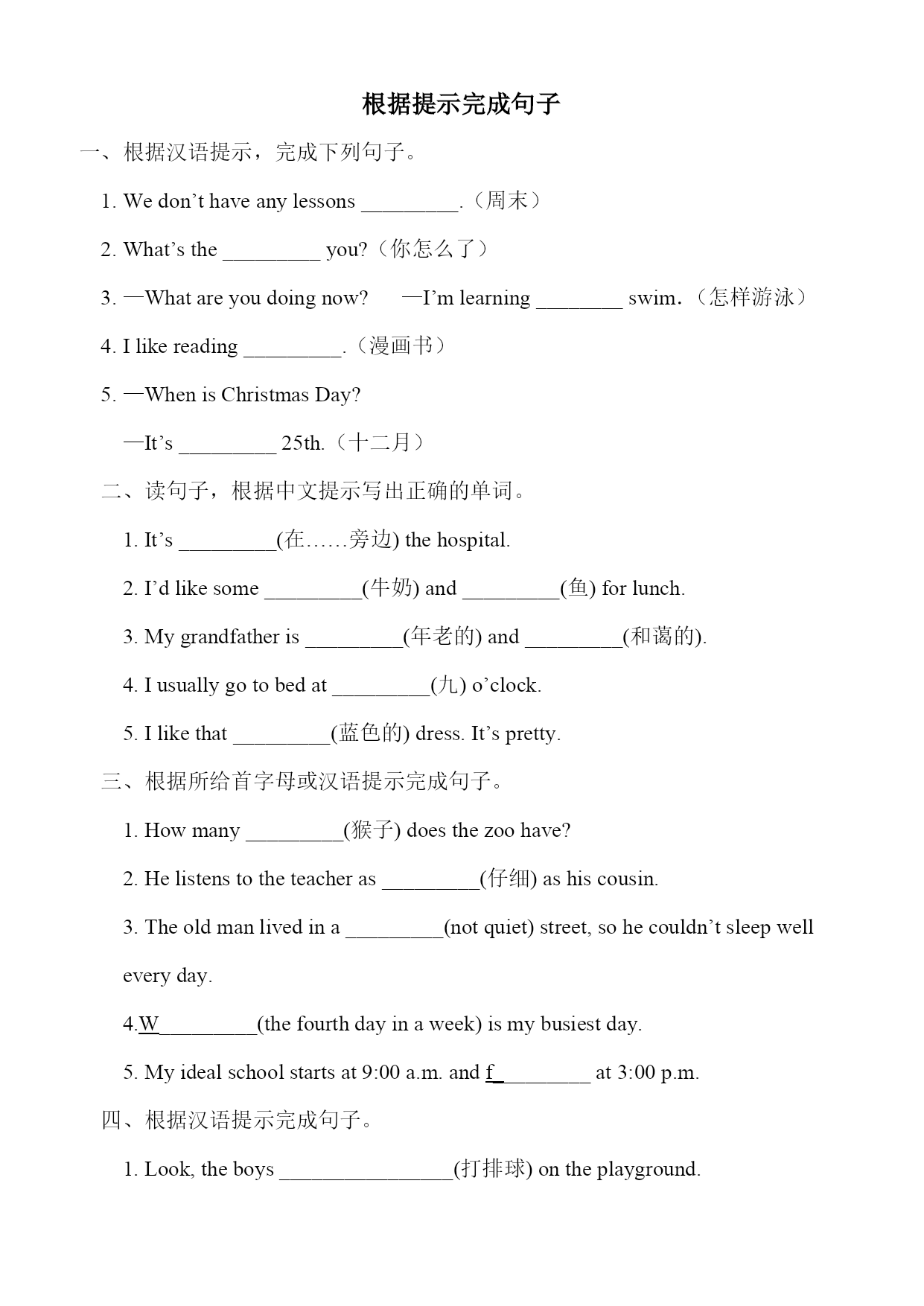 根据提示完成句子

一、根据汉语提示，完成下列句子。

1. We don’t have any lessons _________.（周末）

2. What’s the _________ you?（你怎么了）

3. —What are you doing now?  —I’m learning ________ swim.（怎样游泳）

4. I like reading _________.（漫画书）

5. —When is Christmas Day?

—It’s _________ 25th.（十二月）

二、读句子，根据中文提示写出正确的单词。

1. It’s _________(在……旁边) the hospital.

2. I’d like some _________(牛奶) and _________(鱼) for lunch.

3. My grandfather is _________(年老的) and _________(和蔼的).

4. I usually go to bed at _________(九) o’clock.

5. I like that _________(蓝色的) dress. It’s pretty.

三、根据所给首字母或汉语提示完成句子。

1. How many _________(猴子) does the zoo have?

2. He listens to the teacher as _________(仔细) as his cousin.

3. The old man lived in a _________(not quiet) street, so he couldn’t sleep well every day.

4.W_________(the fourth day in a week) is my busiest day.

5. My ideal school starts at 9:00 a.m. and f_________ at 3:00 p.m.

四、根据汉语提示完成句子。

1. Look, the boys ________________(打排球) on the playground.